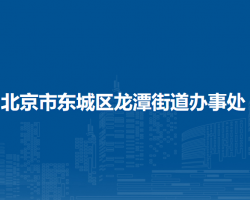 北京市东城区龙潭街道办事处